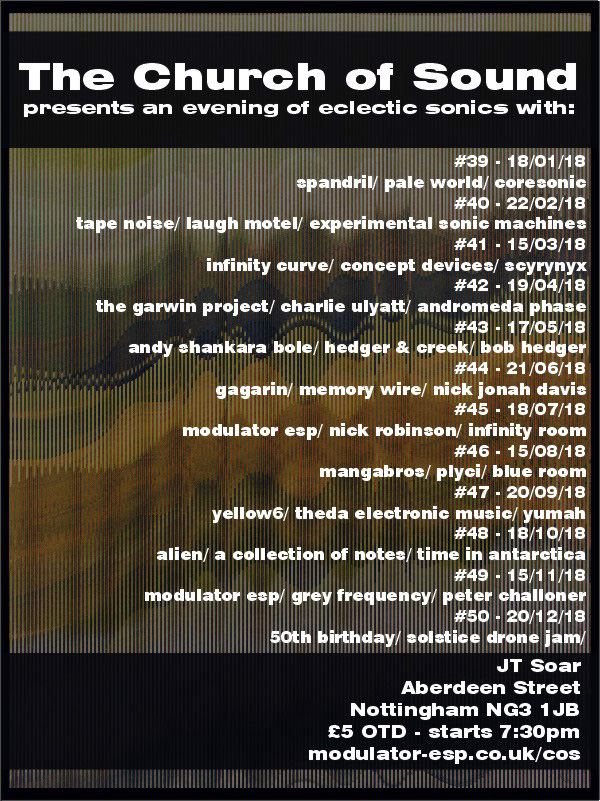 The Church of Sound
presents an evening of eclectic sonics with:

#39 - 18/01/18
spandril/ pale world/ coresonic
#40 - 22/02/18
tape noise/ laugh motel/ experimental sonic machines
#41 - 15/03/18
infinity curve/ concept devices/ scyrynyx
#42 - 19/04/18
the garwin project/ charlie ulyatt/ andromeda phase
#43 - 17/05/18
andy shankara bole/ hedger & creek/ bob hedger
#44 - 21/06/18
gagarin/ memory wire/ nick jonah davis
#45 - 18/07/18
modulator esp/ nick robinson/ infinity room
#46 - 15/08/18
mangabros/ plyci/ blue room
#47 - 20/09/18
yellow6/ theda electronic music/ yumah
#48 - 18/10/18
alien/ a collection of notes/ time in antarctica
#49 - 15/11/18
modulator esp/ grey frequency/ peter challoner
#50 - 20/12/18
50th birthday/ solstice drone jam/

JT Soar
Aberdeen Street
Nottingham NG3 1JB
£5 OTD - starts 7:30pm
modulator-esp.co.uk/cos